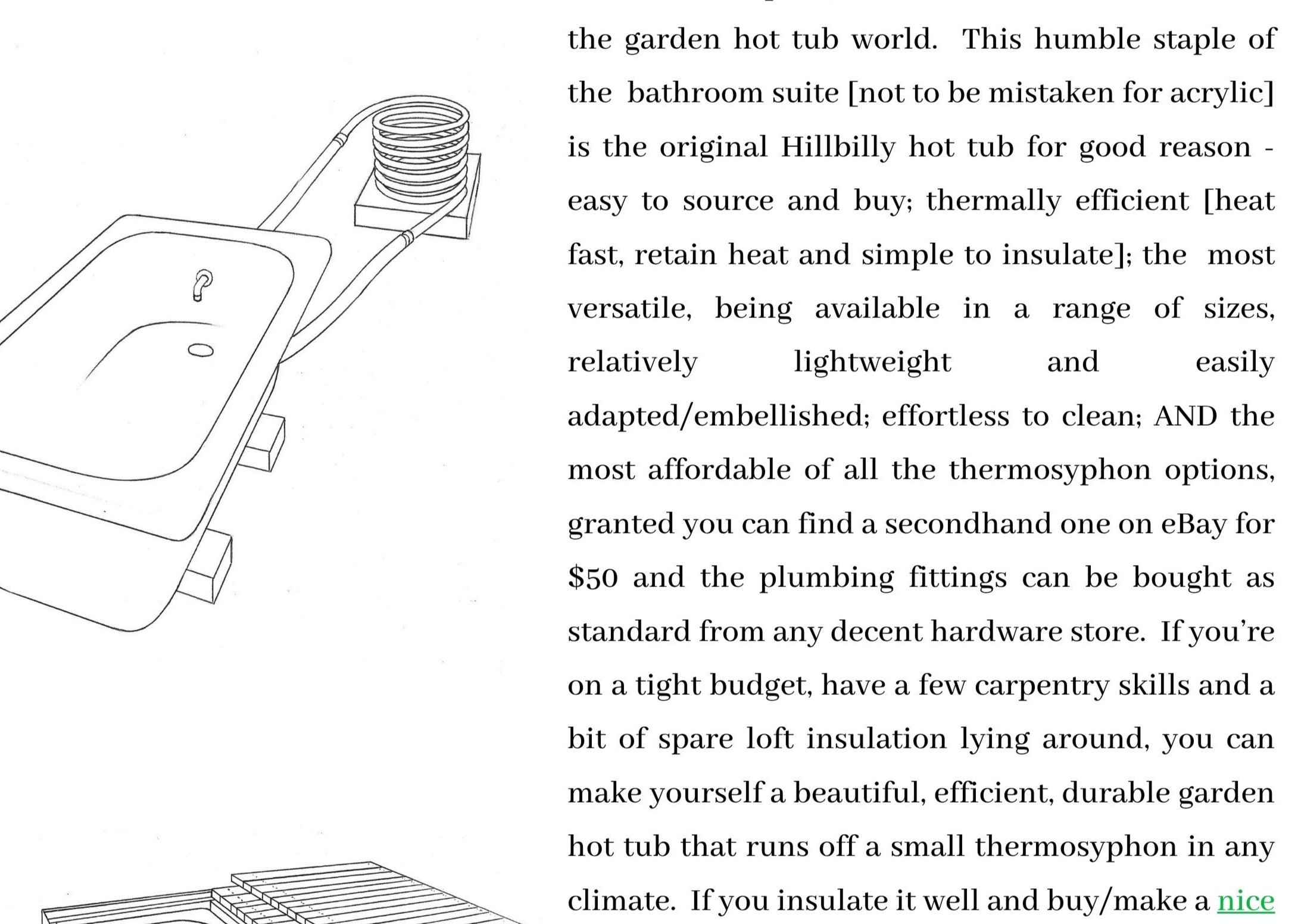 the garden hot tub world. This humble staple of the bathroom suite [not to be mistaken for acrylic] is the original Hillbilly hot tub for good reason - easy to source and buy; thermally efficient [heat fast, retain heat and simple to insulate]; the most versatile, being available in a range of sizes, relatively lightweight and easily adapted/embellished; effortless to clean; AND the most affordable of all the thermosyphon options, granted you can find a secondhand one on eBay for $50 and the plumbing fittings can be bought as standard from any decent hardware store. If you're on a tight budget, have a few carpentry skills and a bit of spare loft insulation lying around, you can make yourself a beautiful, efficient, durable garden hot tub that runs off a small thermosyphon in any climate. If you insulate it well and buy/make a nice